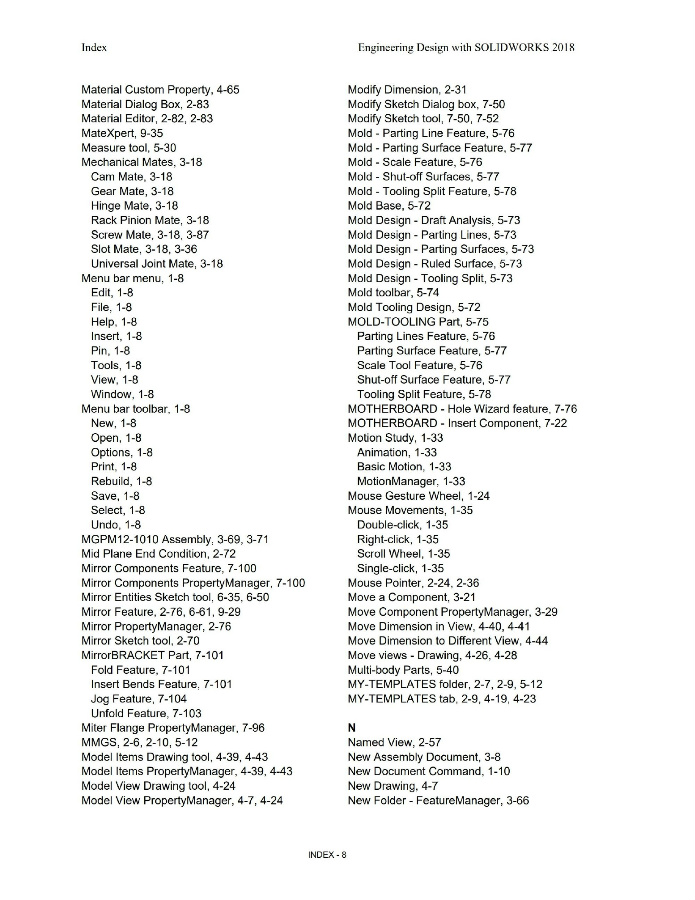 Index

Engineering Design with SOLIDWORKS 2018

Material Custom Property, 4-65
Material Dialog Box, 2-83
Material Editor, 2-82, 2-83
MateXpert, 9-35
Measure tool, 5-30
Mechanical Mates, 3-18
Cam Mate, 3-18
Gear Mate, 3-18
Hinge Mate, 3-18
Rack Pinion Mate, 3-18
Screw Mate, 3-18, 3-87
Slot Mate, 3-18, 3-36
Universal Joint Mate, 3-18
Menu bar menu, 1-8
Edit, 1-8
File, 1-8
Help, 1-8
Insert, 1-8
Pin, 1-8
Tools, 1-8
View, 1-8
Window, 1-8
Menu bar toolbar, 1-8
New, 1-8
Open, 1-8
Options, 1-8
Print, 1-8
Rebuild, 1-8
Save, 1-8
Select, 1-8
Undo, 1-8
MGPM12-1010 Assembly, 3-69, 3-71
Mid Plane End Condition, 2-72
Mirror Components Feature, 7-100
Mirror Components PropertyManager, 7-100
Mirror Entities Sketch tool, 6-35, 6-50
Mirror Feature, 2-76, 6-61, 9-29
Mirror PropertyManager, 2-76
Mirror Sketch tool, 2-70
MirrorBRACKET Part, 7-101
Fold Feature, 7-101
Insert Bends Feature, 7-101
Jog Feature, 7-104
Unfold Feature, 7-103
Miter Flange PropertyManager, 7-96
MMGS, 2-6, 2-10, 5-12
Model Items Drawing tool, 4-39, 4-43
Model Items PropertyManager, 4-39, 4-43
Model View Drawing tool, 4-24
Model View PropertyManager, 4-7, 4-24

Modify Dimension, 2-31
Modify Sketch Dialog box, 7-50
Modify Sketch tool, 7-50, 7-52
Mold - Parting Line Feature, 5-76
Mold - Parting Surface Feature, 5-77
Mold - Scale Feature, 5-76
Mold - Shut-off Surfaces, 5-77
Mold - Tooling Split Feature, 5-78
Mold Base, 5-72
Mold Design - Draft Analysis, 5-73
Mold Design - Parting Lines, 5-73
Mold Design - Parting Surfaces, 5-73
Mold Design - Ruled Surface, 5-73
Mold Design - Tooling Split, 5-73
Mold toolbar, 5-74
Mold Tooling Design, 5-72
MOLD-TOOLING Part, 5-75
Parting Lines Feature, 5-76
Parting Surface Feature, 5-77
Scale Tool Feature, 5-76
Shut-off Surface Feature, 5-77
Tooling Split Feature, 5-78
MOTHERBOARD - Hole Wizard feature, 7-76
MOTHERBOARD - Insert Component, 7-22
Motion Study, 1-33
Animation, 1-33
Basic Motion, 1-33
MotionManager, 1-33
Mouse Gesture Wheel, 1-24
Mouse Movements, 1-35
Double-click, 1-35
Right-click, 1-35
Scroll Wheel, 1-35
Single-click, 1-35
Mouse Pointer, 2-24, 2-36
Move a Component, 3-21
Move Component PropertyManager, 3-29
Move Dimension in View, 4-40, 4-41
Move Dimension to Different View, 4-44
Move views - Drawing, 4-26, 4-28
Multi-body Parts, 5-40
MY-TEMPLATES folder, 2-7, 2-9, 5-12
MY-TEMPLATES tab, 2-9, 4-19, 4-23

N
Named View, 2-57
New Assembly Document, 3-8
New Document Command, 1-10
New Drawing, 4-7
New Folder - FeatureManager, 3-66

INDEX - 8